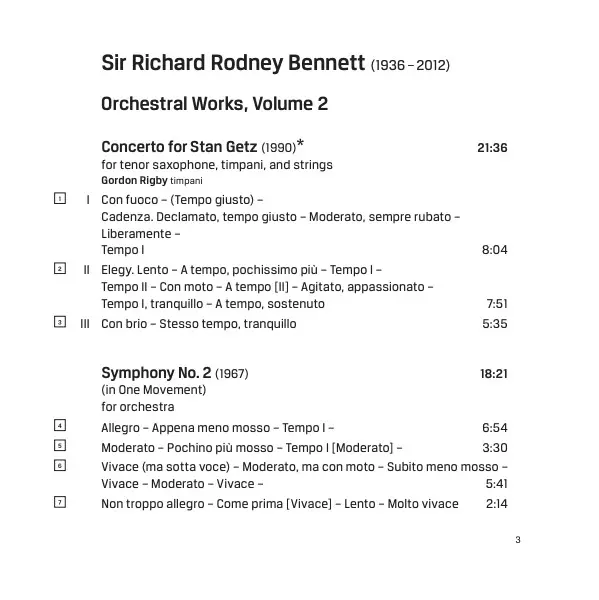 Sir Richard Rodney Bennett (1936 – 2012)

Orchestral Works, Volume 2

Concerto for Stan Getz (1990)* 21:36
for tenor saxophone, timpani, and strings
Gordon Rigby timpani

1 I Con fuoco – (Tempo giusto) –
Cadenza. Declamato, tempo giusto – Moderato, sempre rubato –
Liberamente –
Tempo I 8:04

2 II Elegy. Lento – A tempo, pochissimo più – Tempo I –
Tempo II – Con moto – A tempo [II] – Agitato, appassionato –
Tempo I, tranquillo – A tempo, sostenuto 7:51

3 III Con brio – Stesso tempo, tranquillo 5:35

Symphony No. 2 (1967) 18:21
(in One Movement)
for orchestra

4 Allegro – Appena meno mosso – Tempo I – 6:54

5 Moderato – Pochino più mosso – Tempo I [Moderato] – 3:30

6 Vivace (ma sotta voce) – Moderato, ma con moto – Subito meno mosso –
Vivace – Moderato – Vivace – 5:41

7 Non troppo allegro – Come prima [Vivace] – Lento – Molto vivace 2:14

3